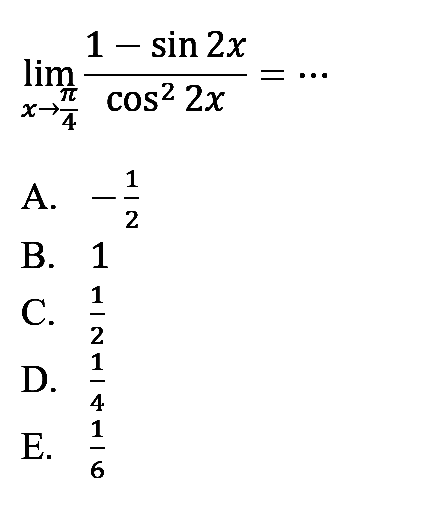 $\lim_{x \to \frac{\pi}{4}} \frac{1 - \sin 2x}{\cos^2 2x} = \cdots$

A. $-\frac{1}{2}$
B. $1$
C. $\frac{1}{2}$
D. $\frac{1}{4}$
E. $\frac{1}{6}$